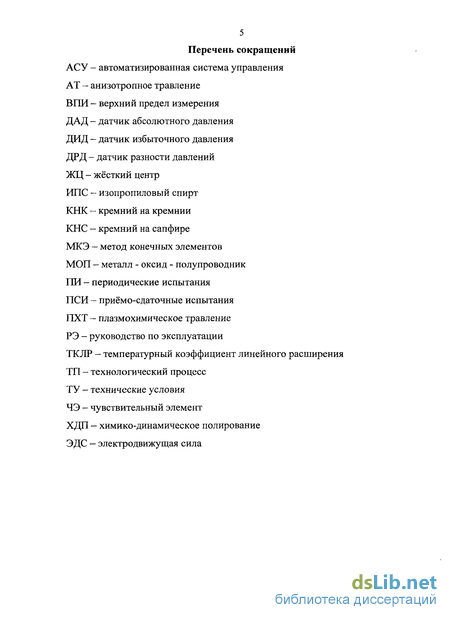 5

Перечень сокращений

АСУ – автоматизированная система управления

АТ – анизотропное травление

ВПИ – верхний предел измерения

ДАД – датчик абсолютного давления

ДИД – датчик избыточного давления

ДРД – датчик разности давлений

ЖЦ – жёсткий центр

ИПС – изопропиловый спирт

КНК – кремний на кремнии

КНС – кремний на сапфире

МКЭ – метод конечных элементов

МОП – металл - оксид - полупроводник

ПИ – периодические испытания

ПСИ – приёмо-сдаточные испытания

ПХТ – плазмохимическое травление

РЭ – руководство по эксплуатации

ТКЛР – температурный коэффициент линейного расширения

ТП – технологический процесс

ТУ – технические условия

ЧЭ – чувствительный элемент

ХДП – химико-динамическое полирование

ЭДС – электродвижущая сила

dsLib.net
библиотека диссертаций